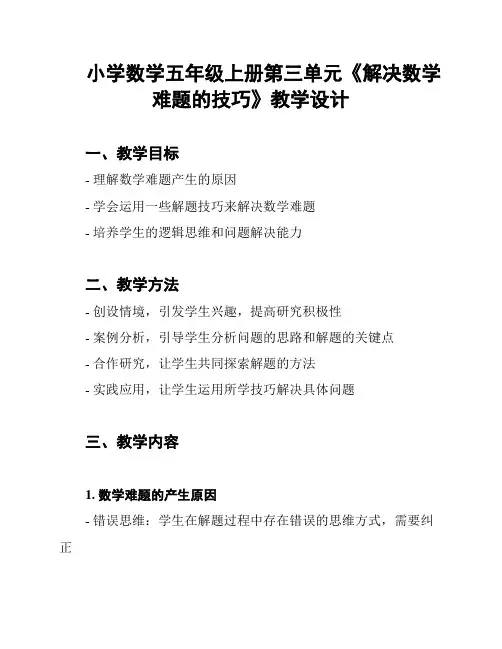 小学数学五年级上册第三单元《解决数学难题的技巧》教学设计

一、教学目标

- 理解数学难题产生的原因
- 学会运用一些解题技巧来解决数学难题
- 培养学生的逻辑思维和问题解决能力

二、教学方法

- 创设情境，引发学生兴趣，提高研究积极性
- 案例分析，引导学生分析问题的思路和解题的关键点
- 合作研究，让学生共同探索解题的方法
- 实践应用，让学生运用所学技巧解决具体问题

三、教学内容

1. 数学难题的产生原因

- 错误思维：学生在解题过程中存在错误的思维方式，需要纠正